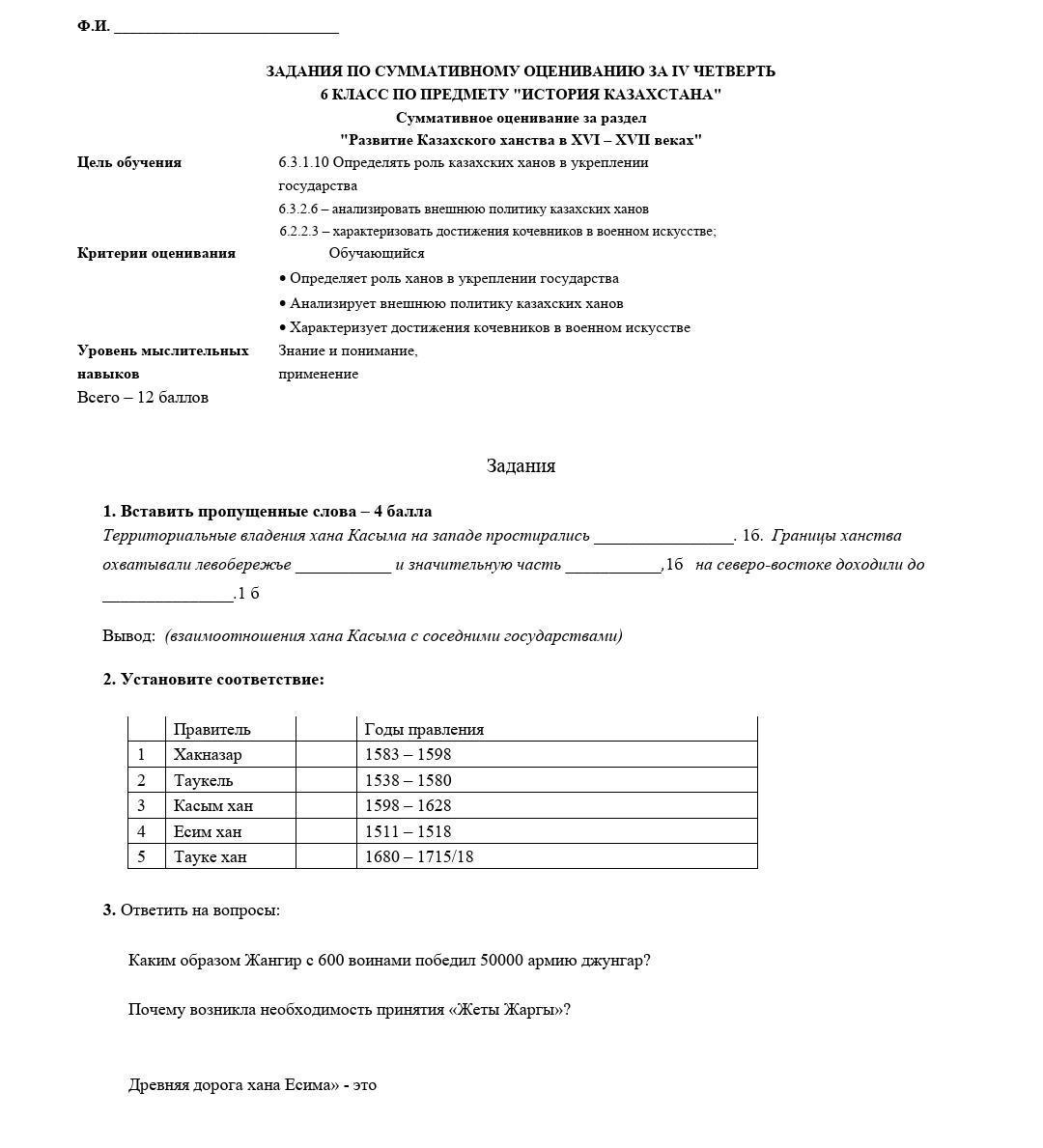 Ф.И. ___________________________

ЗАДАНИЯ ПО СУММАТИВНОМУ ОЦЕНИВАНИЮ ЗА IV ЧЕТВЕРТЬ
6 КЛАСС ПО ПРЕДМЕТУ "ИСТОРИЯ КАЗАХСТАНА"
Суммативное оценивание за раздел
"Развитие Казахского ханства в XVI – XVII веках"

Цель обучения
6.3.1.10 Определять роль казахских ханов в укреплении государства
6.3.2.6 – анализировать внешнюю политику казахских ханов
6.2.2.3 – характеризовать достижения кочевников в военном искусстве;

Критерии оценивания
Обучающийся
• Определяет роль ханов в укреплении государства
• Анализирует внешнюю политику казахских ханов
• Характеризует достижения кочевников в военном искусстве

Уровень мыслительных навыков
Знание и понимание, применение

Всего – 12 баллов

Задания

1. Вставить пропущенные слова – 4 балла
Территориальные владения хана Касыма на западе простирались ________________. 1б. Границы ханства охватывали левобережье ___________ и значительную часть ___________,1б на северо-востоке доходили до _______________.1 б

Вывод: (взаимоотношения хана Касыма с соседними государствами)

2. Установите соответствие:

| | Правитель | | Годы правления |
|---|---|---|---|
| 1 | Хакназар | | 1583 – 1598 |
| 2 | Таукель | | 1538 – 1580 |
| 3 | Касым хан | | 1598 – 1628 |
| 4 | Есим хан | | 1511 – 1518 |
| 5 | Тауке хан | | 1680 – 1715/18 |

3. Ответить на вопросы:

Каким образом Жангир с 600 воинами победил 50000 армию джунгар?

Почему возникла необходимость принятия «Жеты Жаргы»?

Древняя дорога хана Есима» - это